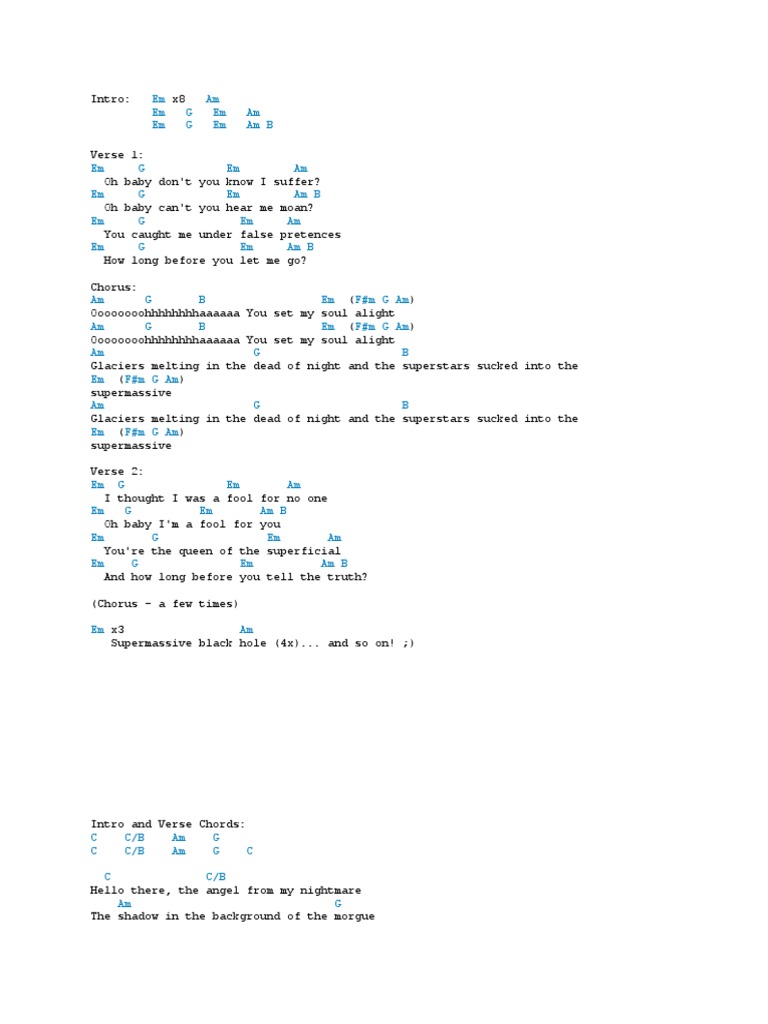 Intro: Em x8 Am
Em G Em Am
Em G Em Am B

Verse 1:
Em G Em Am
Oh baby don't you know I suffer?
Em G Em Am B
Oh baby can't you hear me moan?
Em G Em Am
You caught me under false pretences
Em G Em Am B
How long before you let me go?

Chorus:
Am G B Em (F#m G Am)
Oooooooohhhhhhhhaaaaaaa You set my soul alight
Am G B Em (F#m G Am)
Oooooooohhhhhhhhaaaaaaa You set my soul alight
Am G B
Glaciers melting in the dead of night and the superstars sucked into the
Em (F#m G Am)
supermassive
Am G B
Glaciers melting in the dead of night and the superstars sucked into the
Em (F#m G Am)
supermassive

Verse 2:
Em G Em Am
I thought I was a fool for no one
Em G Em Am B
Oh baby I'm a fool for you
Em G Em Am
You're the queen of the superficial
Em G Em Am B
And how long before you tell the truth?

(Chorus - a few times)

Em x3 Am
Supermassive black hole (4x)... and so on! ;)

Intro and Verse Chords:
C C/B Am G
C C/B Am G C

C C/B
Hello there, the angel from my nightmare
Am G
The shadow in the background of the morgue